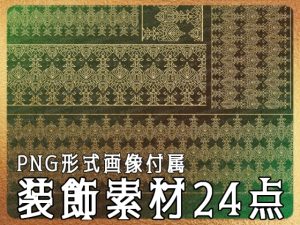 PNG形式画像付属
装飾素材24点